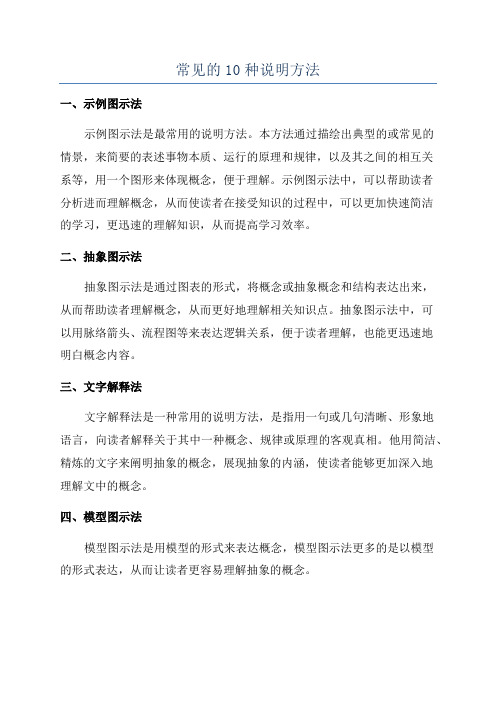 常见的 10 种说明方法

一、示例图示法

示例图示法是最常用的说明方法。本方法通过描绘出典型的或常见的情景，来简要的表述事物本质、运行的原理和规律，以及其之间的相互关系等，用一个图形来体现概念，便于理解。示例图示法中，可以帮助读者分析进而理解概念，从而使读者在接受知识的过程中，可以更加快速简洁的学习，更迅速的理解知识，从而提高学习效率。

二、抽象图示法

抽象图示法是通过图表的形式，将概念或抽象概念和结构表达出来，从而帮助读者理解概念，从而更好地理解相关知识点。抽象图示法中，可以用脉络箭头、流程图等来表达逻辑关系，便于读者理解，也能更迅速地明白概念内容。

三、文字解释法

文字解释法是一种常用的说明方法，是指用一句或几句清晰、形象地语言，向读者解释关于其中一种概念、规律或原理的客观真相。他用简洁、精炼的文字来阐明抽象的概念，展现抽象的内涵，使读者能够更加深入地理解文中的概念。

四、模型图示法

模型图示法是用模型的形式来表达概念，模型图示法更多的是以模型的形式表达，从而让读者更容易理解抽象的概念。